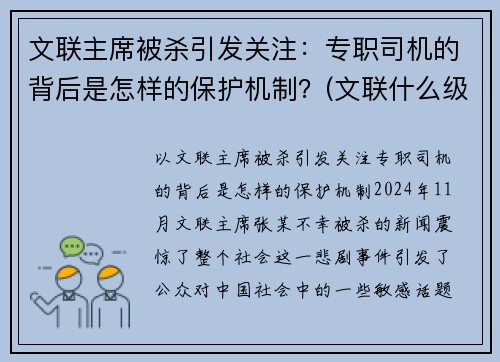 文联主席被杀引发关注：专职司机的背后是怎样的保护机制?（文联什么级

以文联主席被杀引发关注专职司机的背后是怎样的保护机制2024年11月文联主席张某不幸被杀的新闻震惊了整个社会这一悲剧事件引发了公众对中国社会中的一些敏感话题